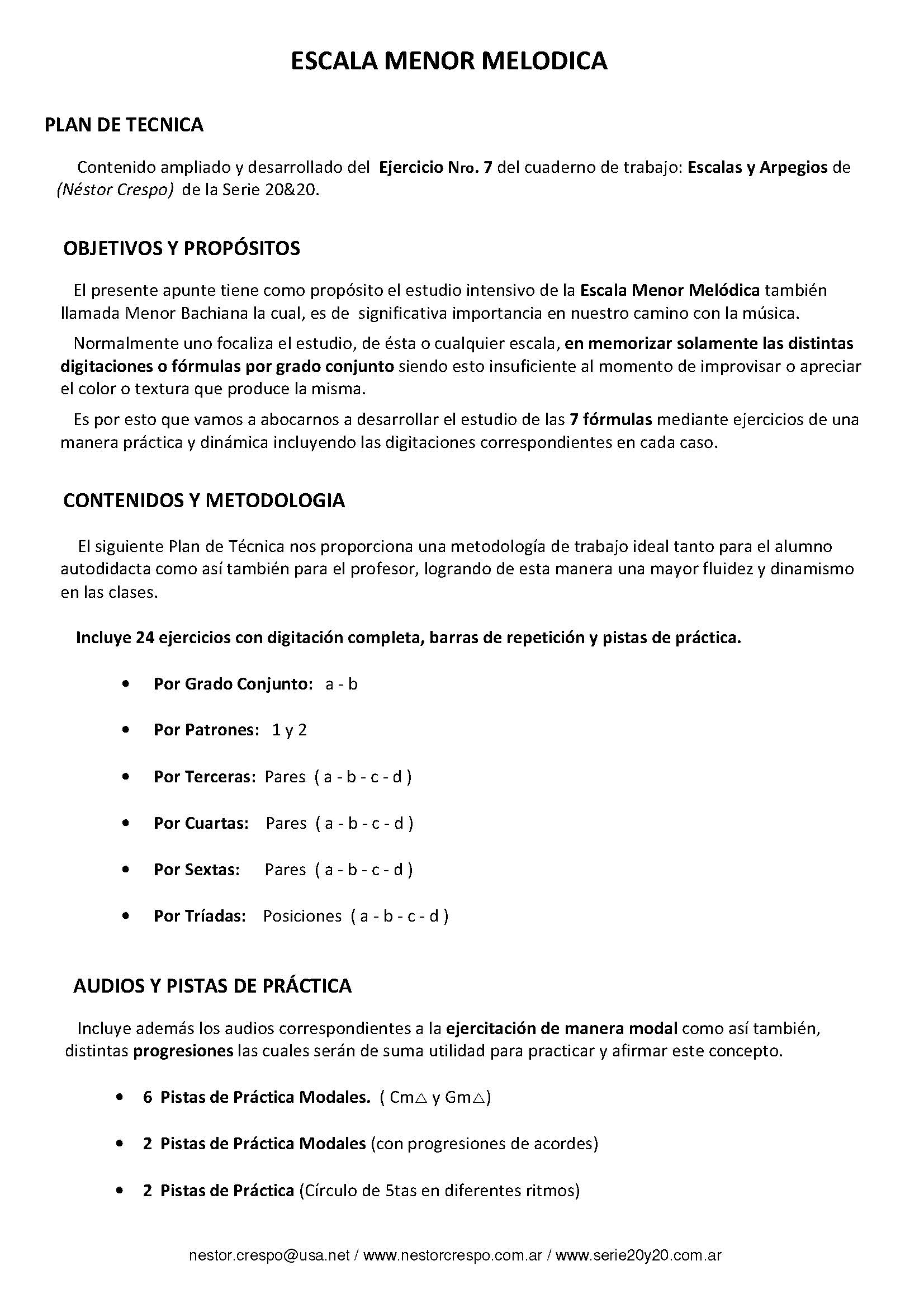 ESCALA MENOR MELODICA

PLAN DE TECNICA

Contenido ampliado y desarrollado del Ejercicio Nro. 7 del cuaderno de trabajo: Escalas y Arpegios de (Néstor Crespo) de la Serie 20&20.

OBJETIVOS Y PROPÓSITOS

El presente apunte tiene como propósito el estudio intensivo de la Escala Menor Melódica también llamada Menor Bachiana la cual, es de significativa importancia en nuestro camino con la música.

Normalmente uno focaliza el estudio, de ésta o cualquier escala, en memorizar solamente las distintas digitaciones o fórmulas por grado conjunto siendo esto insuficiente al momento de improvisar o apreciar el color o textura que produce la misma.

Es por esto que vamos a abocarnos a desarrollar el estudio de las 7 fórmulas mediante ejercicios de una manera práctica y dinámica incluyendo las digitaciones correspondientes en cada caso.

CONTENIDOS Y METODOLOGIA

El siguiente Plan de Técnica nos proporciona una metodología de trabajo ideal tanto para el alumno autodidacta como así también para el profesor, logrando de esta manera una mayor fluidez y dinamismo en las clases.

Incluye 24 ejercicios con digitación completa, barras de repetición y pistas de práctica.

• Por Grado Conjunto: a - b

• Por Patrones: 1 y 2

• Por Terceras: Pares ( a - b - c - d )

• Por Cuartas: Pares ( a - b - c - d )

• Por Sextas: Pares ( a - b - c - d )

• Por Tríadas: Posiciones ( a - b - c - d )

AUDIOS Y PISTAS DE PRÁCTICA

Incluye además los audios correspondientes a la ejercitación de manera modal como así también, distintas progresiones las cuales serán de suma utilidad para practicar y afirmar este concepto.

• 6 Pistas de Práctica Modales. ( Cm△ y Gm△)

• 2 Pistas de Práctica Modales (con progresiones de acordes)

• 2 Pistas de Práctica (Círculo de 5tas en diferentes ritmos)

nestor.crespo@usa.net / www.nestorcrespo.com.ar / www.serie20y20.com.ar